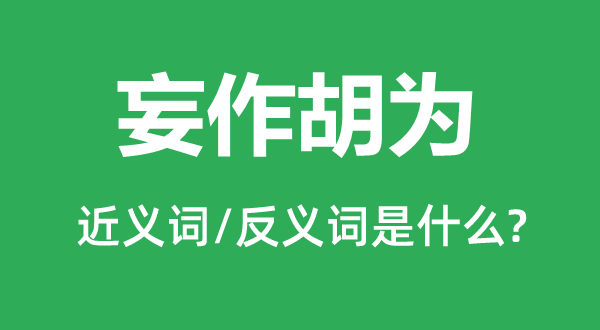 妄作胡为

近义词/反义词是什么?